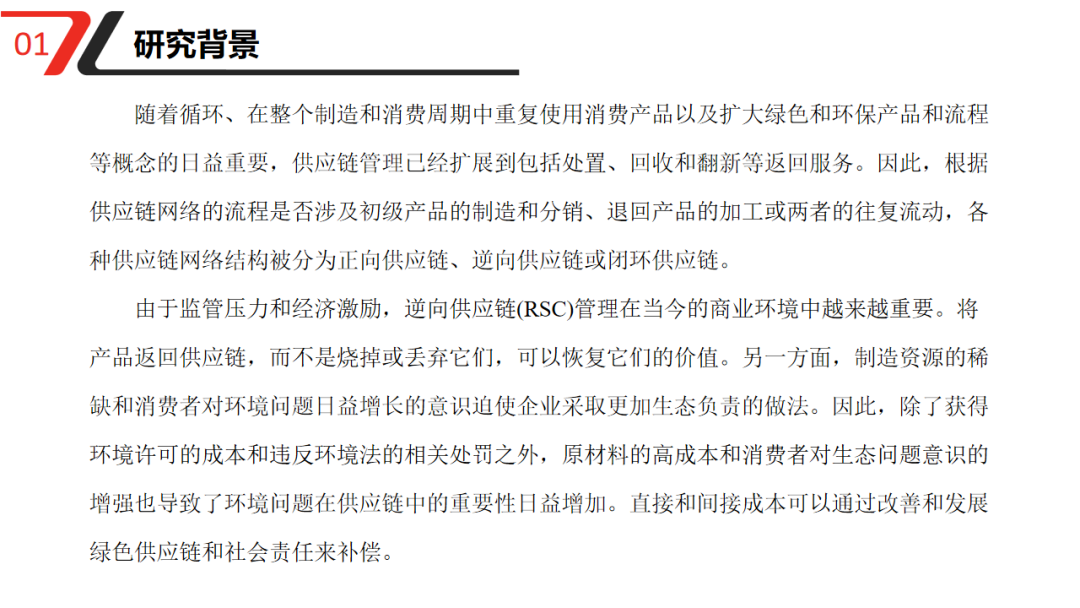 01 研究背景

随着循环、在整个制造和消费周期中重复使用消费产品以及扩大绿色和环保产品和流程等概念的日益重要，供应链管理已经扩展到包括处置、回收和翻新等返回服务。因此，根据供应链网络的流程是否涉及初级产品的制造和分销、退回产品的加工或两者的往复流动，各种供应链网络结构被分为正向供应链、逆向供应链或闭环供应链。

由于监管压力和经济激励，逆向供应链(RSC)管理在当今的商业环境中越来越重要。将产品返回供应链，而不是烧掉或丢弃它们，可以恢复它们的价值。另一方面，制造资源的稀缺和消费者对环境问题日益增长的意识迫使企业采取更加生态负责的做法。因此，除了获得环境许可的成本和违反环境法的相关处罚之外，原材料的高成本和消费者对生态问题意识的增强也导致了环境问题在供应链中的重要性日益增加。直接和间接成本可以通过改善和发展绿色供应链和社会责任来补偿。